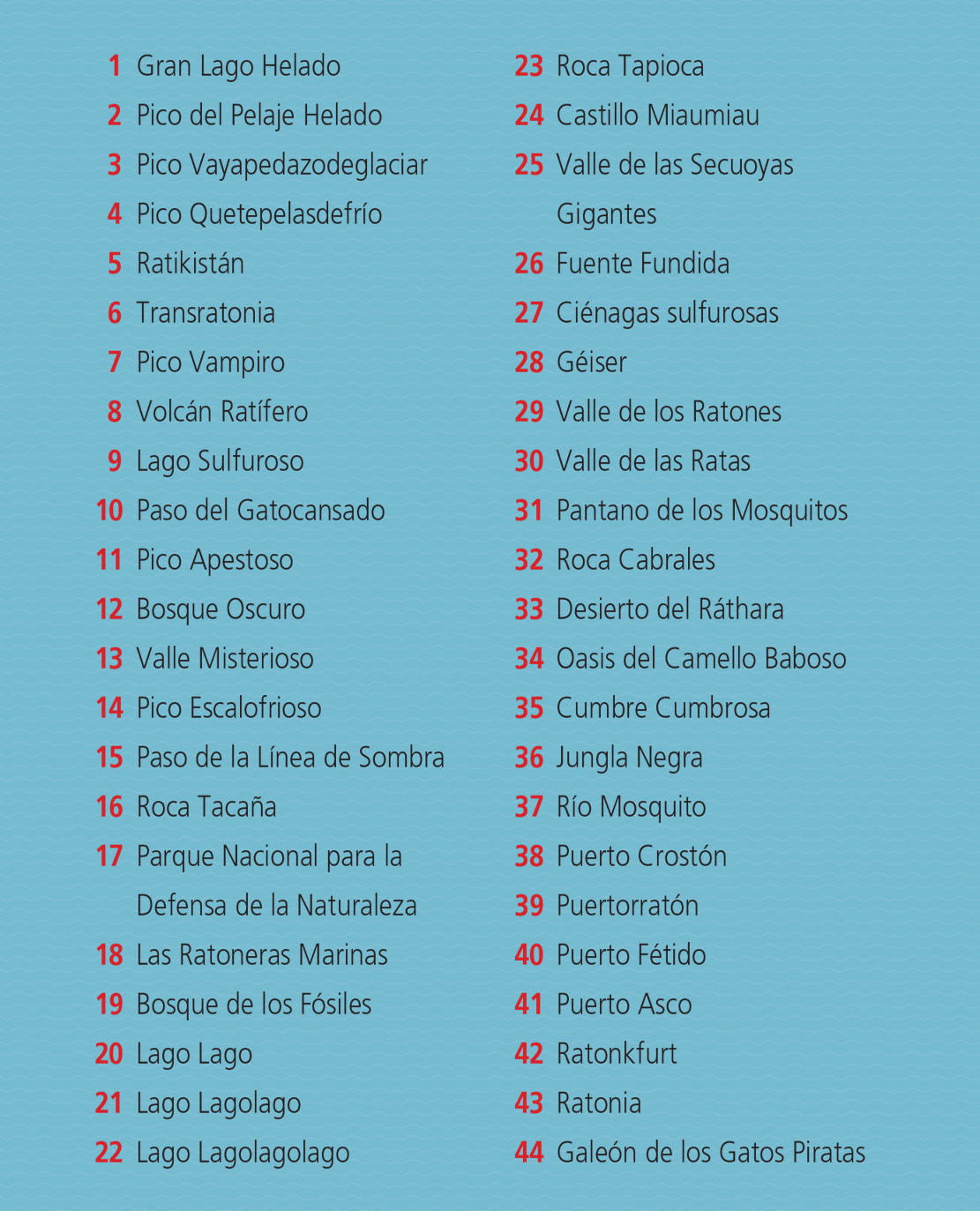 1 Gran Lago Helado
2 Pico del Pelaje Helado
3 Pico Vayapedazodeglaciar
4 Pico Quetepelasdefrío
5 Ratikistán
6 Transratonia
7 Pico Vampiro
8 Volcán Ratífero
9 Lago Sulfuroso
10 Paso del Gatocansado
11 Pico Apestoso
12 Bosque Oscuro
13 Valle Misterioso
14 Pico Escalofrioso
15 Paso de la Línea de Sombra
16 Roca Tacaña
17 Parque Nacional para la Defensa de la Naturaleza
18 Las Ratoneras Marinas
19 Bosque de los Fósiles
20 Lago Lago
21 Lago Lagolago
22 Lago Lagolagolago

23 Roca Tapioca
24 Castillo Miaumiau
25 Valle de las Secuoyas Gigantes
26 Fuente Fundida
27 Ciénagas sulfurosas
28 Géiser
29 Valle de los Ratones
30 Valle de las Ratas
31 Pantano de los Mosquitos
32 Roca Cabrales
33 Desierto del Ráthara
34 Oasis del Camello Baboso
35 Cumbre Cumbrosa
36 Jungla Negra
37 Río Mosquito
38 Puerto Crostón
39 Puertorratón
40 Puerto Fétido
41 Puerto Asco
42 Ratonkfurt
43 Ratonia
44 Galeón de los Gatos Piratas